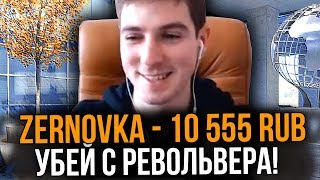 ZERNOVKA - 10 555 RUB
УБЕЙ С РЕВОЛЬВЕРА!